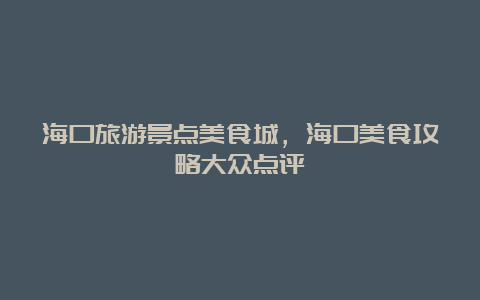 海口旅游景点美食城，海口美食攻略大众点评